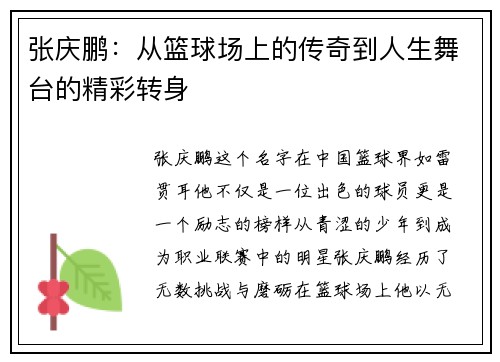 张庆鹏：从篮球场上的传奇到人生舞台的精彩转身

张庆鹏这个名字在中国篮球界如雷贯耳他不仅是一位出色的球员更是一个励志的榜样从青涩的少年到成为职业联赛中的明星张庆鹏经历了无数挑战与磨砺在篮球场上他以无